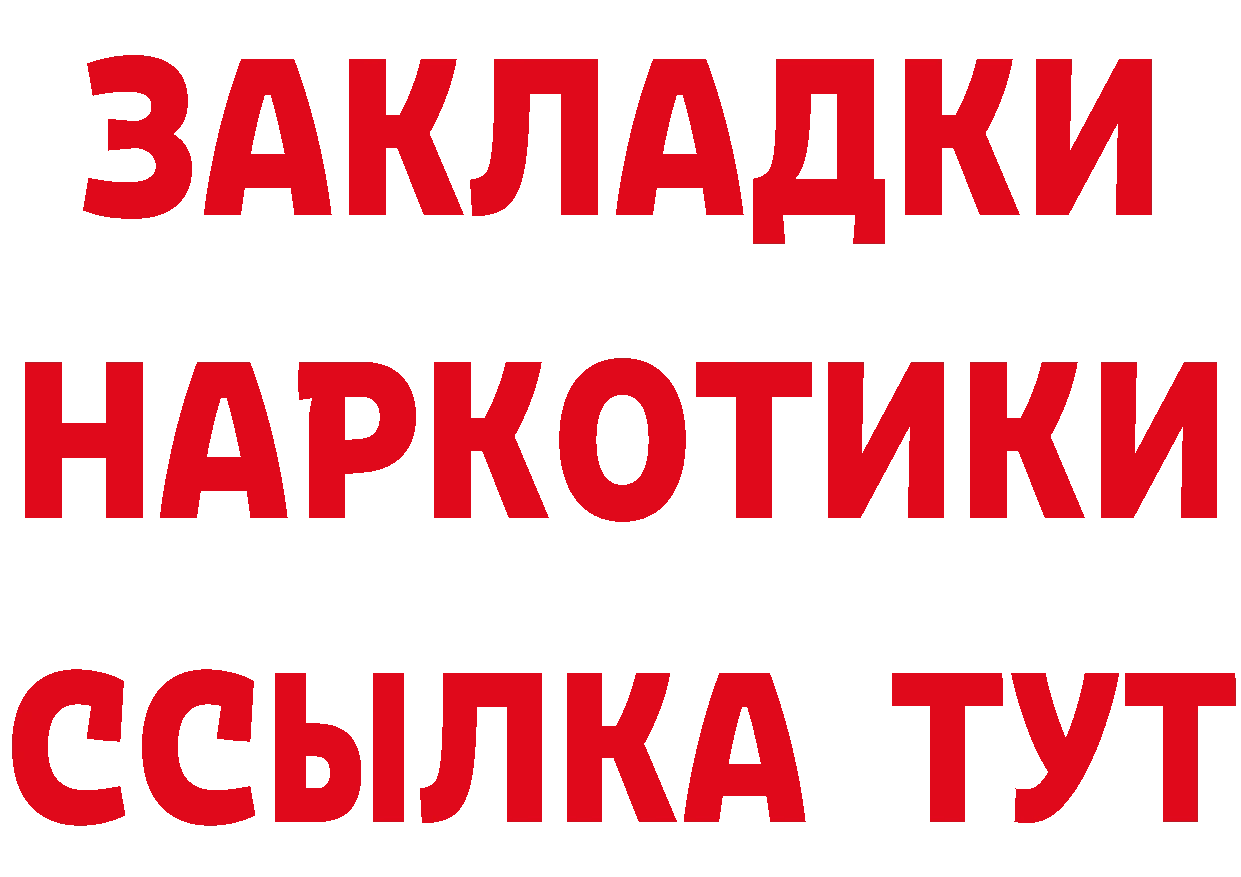 ЗАКЛАДКИ
НАРКОТИКИ
ССЫЛКА ТУТ